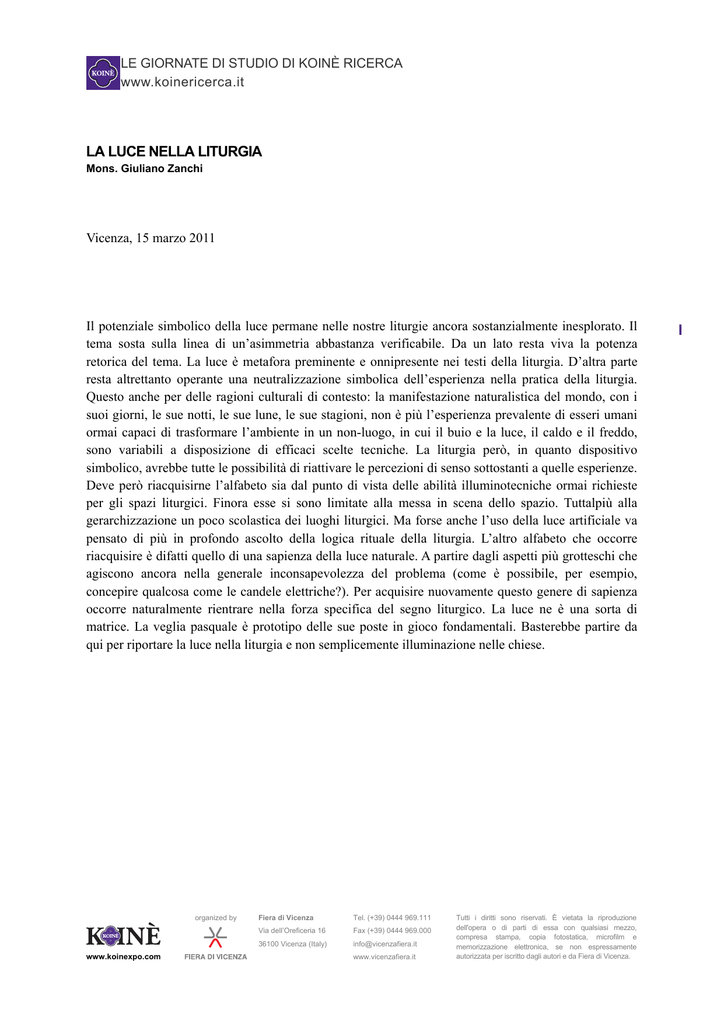 KOINÈ

LE GIORNATE DI STUDIO DI KOINÈ RICERCA
www.koinericerca.it

LA LUCE NELLA LITURGIA
Mons. Giuliano Zanchi

Vicenza, 15 marzo 2011

Il potenziale simbolico della luce permane nelle nostre liturgie ancora sostanzialmente inesplorato. Il tema sosta sulla linea di un'asimmetria abbastanza verificabile. Da un lato resta viva la potenza retorica del tema. La luce è metafora preminente e onnipresente nei testi della liturgia. D'altra parte resta altrettanto operante una neutralizzazione simbolica dell'esperienza nella pratica della liturgia. Questo anche per delle ragioni culturali di contesto: la manifestazione naturalistica del mondo, con i suoi giorni, le sue notti, le sue lune, le sue stagioni, non è più l'esperienza prevalente di esseri umani ormai capaci di trasformare l'ambiente in un non-luogo, in cui il buio e la luce, il caldo e il freddo, sono variabili a disposizione di efficaci scelte tecniche. La liturgia però, in quanto dispositivo simbolico, avrebbe tutte le possibilità di riattivare le percezioni di senso sottostanti a quelle esperienze. Deve però riacquisirne l'alfabeto sia dal punto di vista delle abilità illuminotecniche ormai richieste per gli spazi liturgici. Finora esse si sono limitate alla messa in scena dello spazio. Tuttalpiù alla gerarchizzazione un poco scolastica dei luoghi liturgici. Ma forse anche l'uso della luce artificiale va pensato di più in profondo ascolto della logica rituale della liturgia. L'altro alfabeto che occorre riacquisire è difatti quello di una sapienza della luce naturale. A partire dagli aspetti più grotteschi che agiscono ancora nella generale inconsapevolezza del problema (come è possibile, per esempio, concepire qualcosa come le candele elettriche?). Per acquisire nuovamente questo genere di sapienza occorre naturalmente rientrare nella forza specifica del segno liturgico. La luce ne è una sorta di matrice. La veglia pasquale è prototipo delle sue poste in gioco fondamentali. Basterebbe partire da qui per riportare la luce nella liturgia e non semplicemente illuminazione nelle chiese.

KOINÈ
www.koinexpo.com

organized by
FIERA DI VICENZA

Fiera di Vicenza
Via dell'Oreficeria 16
36100 Vicenza (Italy)

Tel. (+39) 0444 969.111
Fax (+39) 0444 969.000
info@vicenzafiera.it
www.vicenzafiera.it

Tutti i diritti sono riservati. È vietata la riproduzione dell'opera o di parti di essa con qualsiasi mezzo, compresa stampa, copia fotostatica, microfilm e memorizzazione elettronica, se non espressamente autorizzata per iscritto dagli autori e da Fiera di Vicenza.